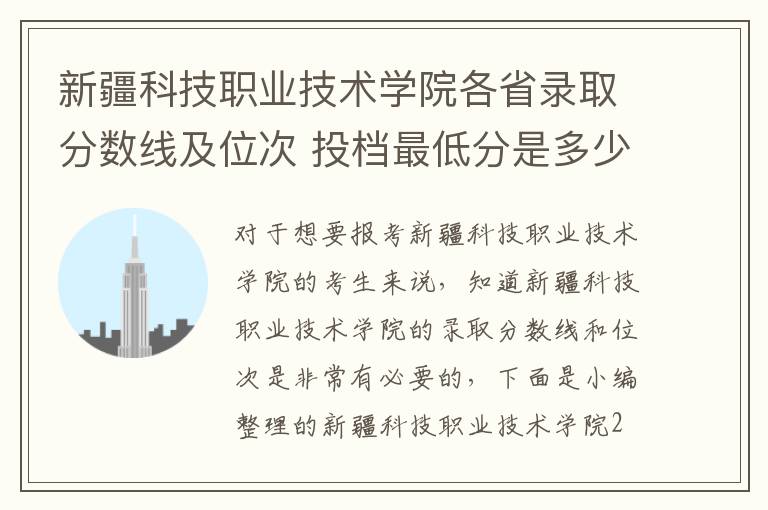 新疆科技职业技术学院各省录取分数线及位次 投档最低分是多少

对于想要报考新疆科技职业技术学院的考生来说，知道新疆科技职业技术学院的录取分数线和位次是非常有必要的，下面是小编整理的新疆科技职业技术学院2